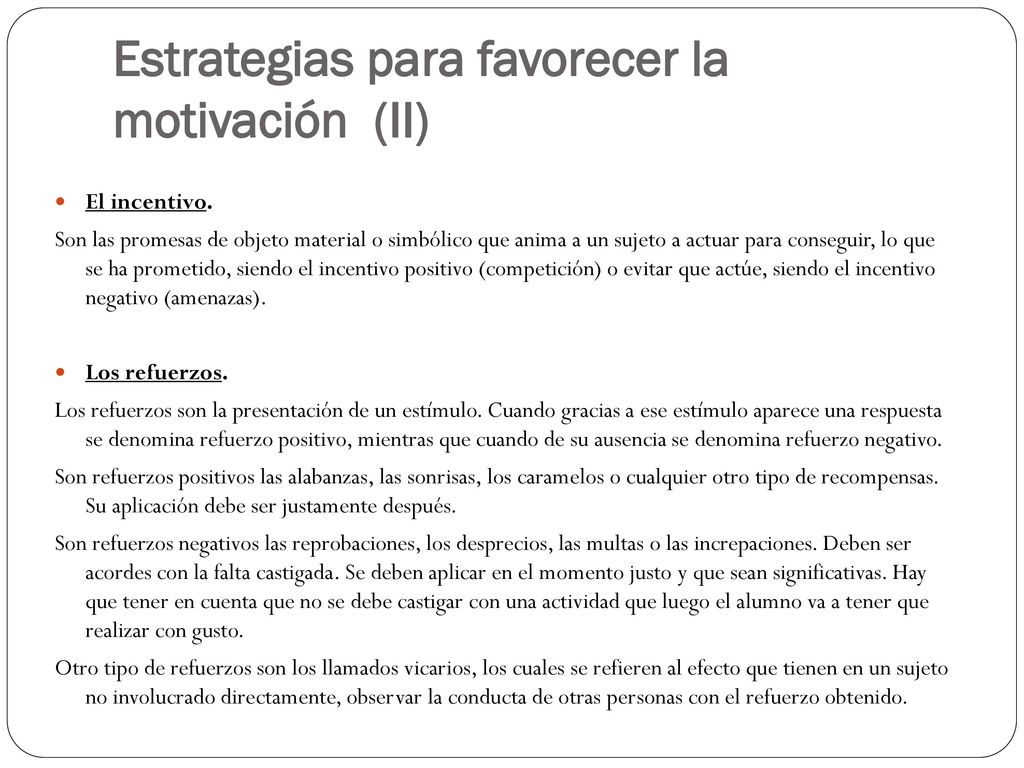 Estrategias para favorecer la motivación (II)

El incentivo.

Son las promesas de objeto material o simbólico que anima a un sujeto a actuar para conseguir, lo que se ha prometido, siendo el incentivo positivo (competición) o evitar que actúe, siendo el incentivo negativo (amenazas).

Los refuerzos.

Los refuerzos son la presentación de un estímulo. Cuando gracias a ese estímulo aparece una respuesta se denomina refuerzo positivo, mientras que cuando de su ausencia se denomina refuerzo negativo.

Son refuerzos positivos las alabanzas, las sonrisas, los caramelos o cualquier otro tipo de recompensas. Su aplicación debe ser justamente después.

Son refuerzos negativos las reprobaciones, los desprecios, las multas o las increpaciones. Deben ser acordes con la falta castigada. Se deben aplicar en el momento justo y que sean significativas. Hay que tener en cuenta que no se debe castigar con una actividad que luego el alumno va a tener que realizar con gusto.

Otro tipo de refuerzos son los llamados vicarios, los cuales se refieren al efecto que tienen en un sujeto no involucrado directamente, observar la conducta de otras personas con el refuerzo obtenido.